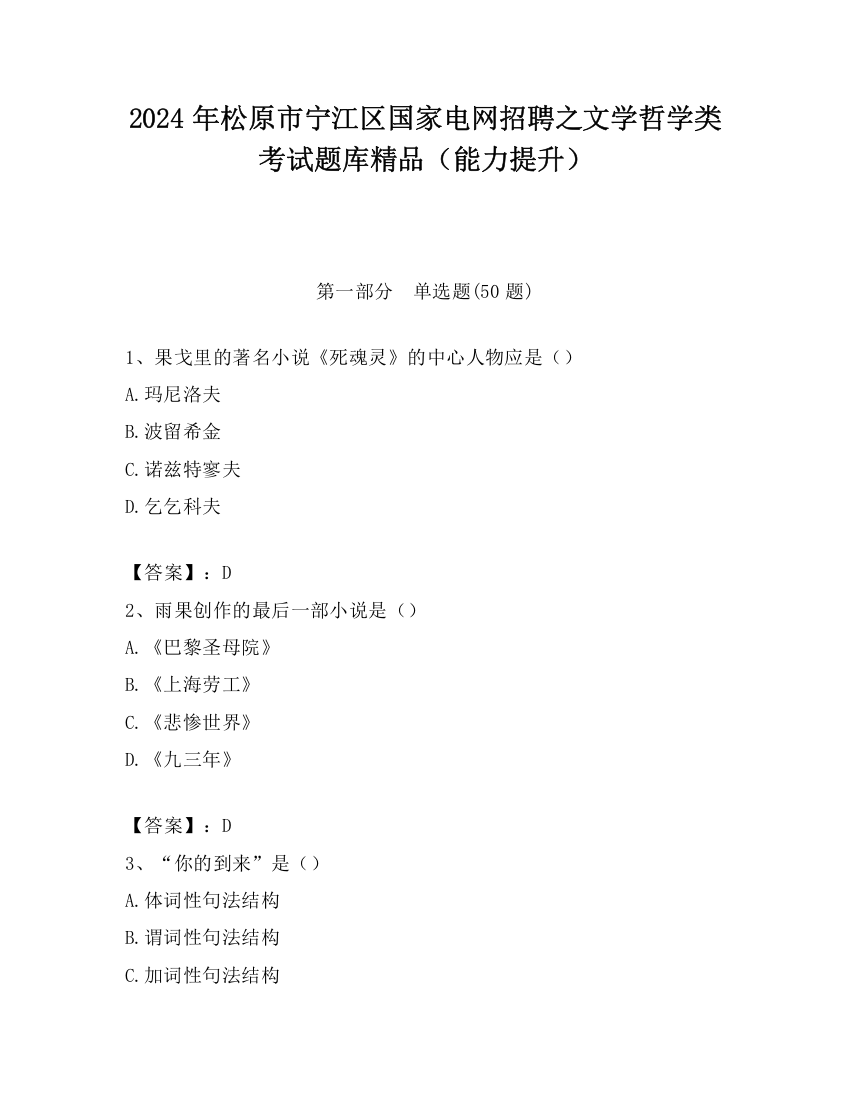 2024 年松原市宁江区国家电网招聘之文学哲学类考试题库精品（能力提升）

第一部分　单选题(50 题)

1、果戈里的著名小说《死魂灵》的中心人物应是（）

A.玛尼洛夫

B.波留希金

C.诺兹特寥夫

D.乞乞科夫

【答案】：D

2、雨果创作的最后一部小说是（）

A.《巴黎圣母院》

B.《上海劳工》

C.《悲惨世界》

D.《九三年》

【答案】：D

3、“你的到来”是（）

A.体词性句法结构

B.谓词性句法结构

C.加词性句法结构